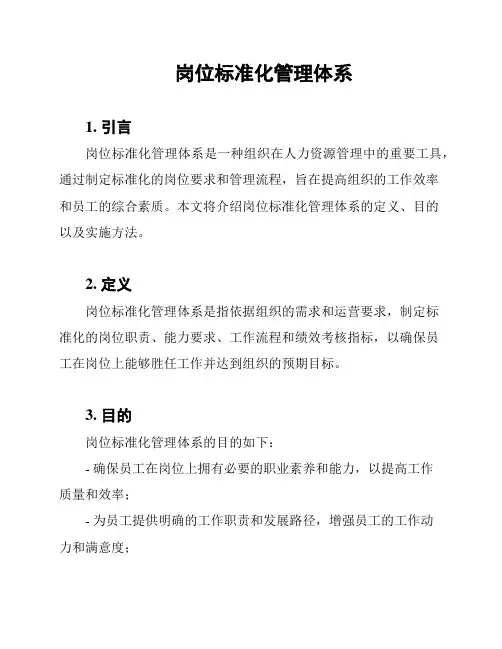 岗位标准化管理体系

1. 引言

岗位标准化管理体系是一种组织在人力资源管理中的重要工具，通过制定标准化的岗位要求和管理流程，旨在提高组织的工作效率和员工的综合素质。本文将介绍岗位标准化管理体系的定义、目的以及实施方法。

2. 定义

岗位标准化管理体系是指依据组织的需求和运营要求，制定标准化的岗位职责、能力要求、工作流程和绩效考核指标，以确保员工在岗位上能够胜任工作并达到组织的预期目标。

3. 目的

岗位标准化管理体系的目的如下：

- 确保员工在岗位上拥有必要的职业素养和能力，以提高工作质量和效率；

- 为员工提供明确的工作职责和发展路径，增强员工的工作动力和满意度；